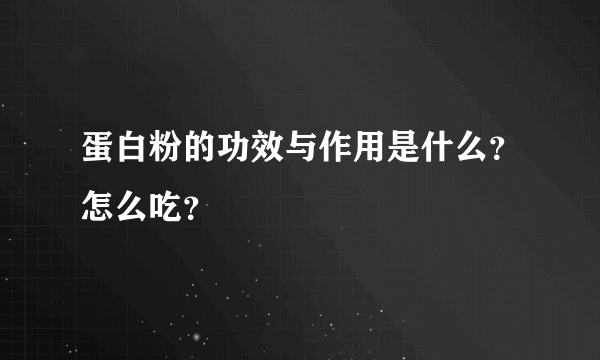 蛋白粉的功效与作用是什么?怎么吃?